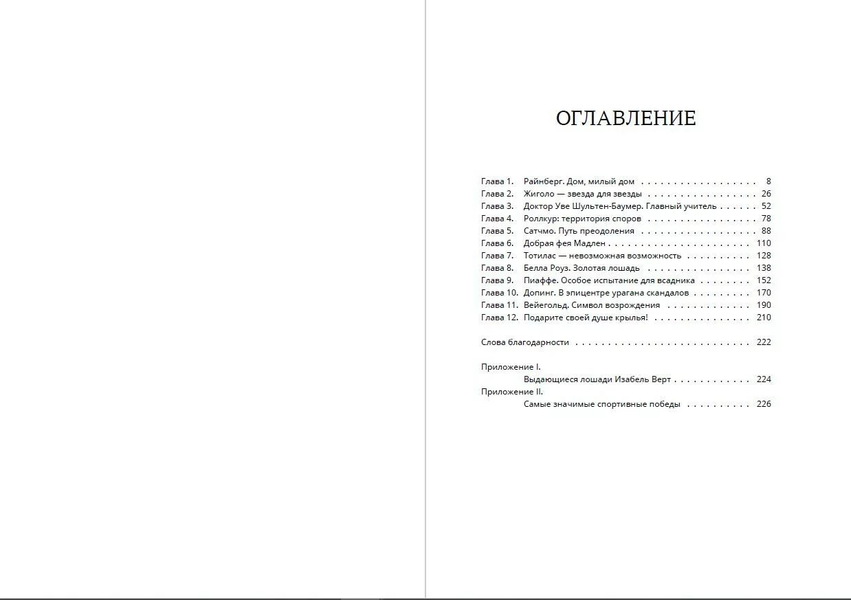 ОГЛАВЛЕНИЕ

Глава 1. Райнберг. Дом, милый дом 8
Глава 2. Жиголо — звезда для звезды 26
Глава 3. Доктор Уве Шультен-Баумер. Главный учитель 52
Глава 4. Роллкур: территория споров 78
Глава 5. Сатчмо. Путь преодоления 88
Глава 6. Добрая фея Мадлен 110
Глава 7. Тотилас — невозможная возможность 128
Глава 8. Белла Роуз. Золотая лошадь 138
Глава 9. Пиаффе. Особое испытание для всадника 152
Глава 10. Допинг. В эпицентре урагана скандалов 170
Глава 11. Вейегольд. Символ возрождения 190
Глава 12. Подарите своей душе крылья! 210

Слова благодарности 222

Приложение I.
Выдающиеся лошади Изабель Верт 224
Приложение II.
Самые значимые спортивные победы 226